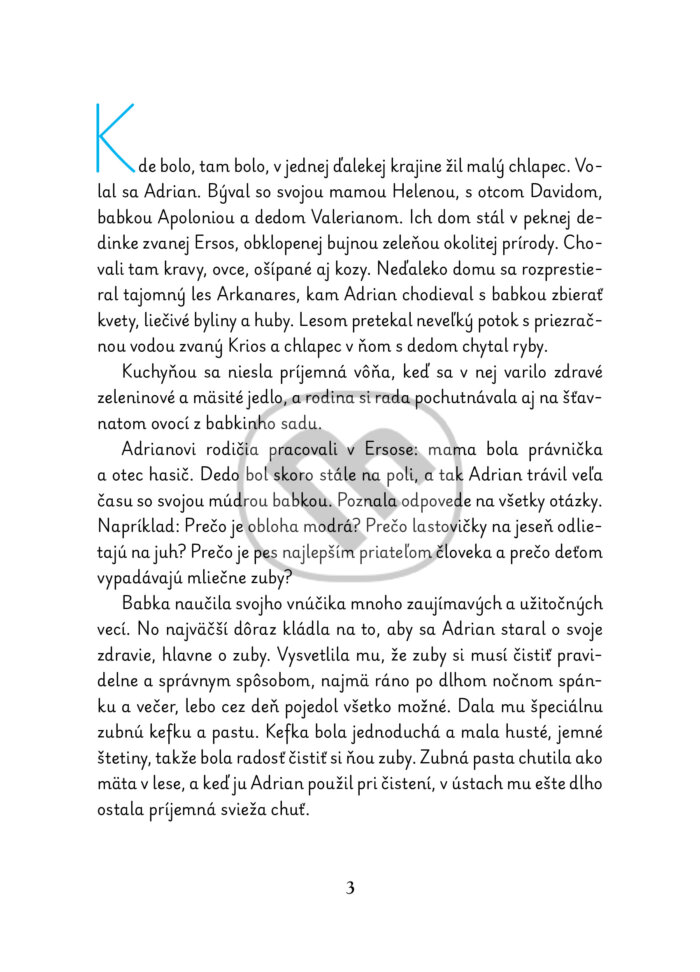 Kde bolo, tam bolo, v jednej ďalekej krajine žil malý chlapec. Volal sa Adrian. Býval so svojou mamou Helenou, s otcom Davidom, babkou Apoloniou a dedom Valerianom. Ich dom stál v peknej dedinke zvanej Ersos, obklopenej bujnou zeleňou okolitej prírody. Chovali tam kravy, ovce, ošípané aj kozy. Neďaleko domu sa rozprestieral tajomný les Arkanares, kam Adrian chodieval s babkou zbierať kvety, liečivé byliny a huby. Lesom pretekal neveľký potok s priezračnou vodou zvaný Krios a chlapec v ňom s dedom chytal ryby.

Kuchyňou sa niesla príjemná vôňa, keď sa v nej varilo zdravé zeleninové a mäsité jedlo, a rodina si rada pochutnávala aj na šťavnatom ovocí z babkinho sadu.

Adrianovi rodičia pracovali v Ersose: mama bola právnička a otec hasič. Dedo bol skoro stále na poli, a tak Adrian trávil veľa času so svojou múdrou babkou. Poznala odpovede na všetky otázky. Napríklad: Prečo je obloha modrá? Prečo lastovičky na jeseň odlietajú na juh? Prečo je pes najlepším priateľom človeka a prečo deťom vypadávajú mliečne zuby?

Babka naučila svojho vnúčika mnoho zaujímavých a užitočných vecí. No najväčší dôraz kládla na to, aby sa Adrian staral o svoje zdravie, hlavne o zuby. Vysvetlila mu, že zuby si musí čistiť pravidelne a správnym spôsobom, najmä ráno po dlhom nočnom spánku a večer, lebo cez deň pojedol všetko možné. Dala mu špeciálnu zubnú kefku a pastu. Kefka bola jednoduchá a mala husté, jemné štetiny, takže bola radosť čistiť si ňou zuby. Zubná pasta chutila ako mäta v lese, a keď ju Adrian použil pri čistení, v ústach mu ešte dlho ostala príjemná svieža chuť.

3